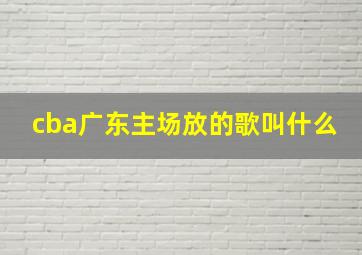 cba广东主场放的歌叫什么